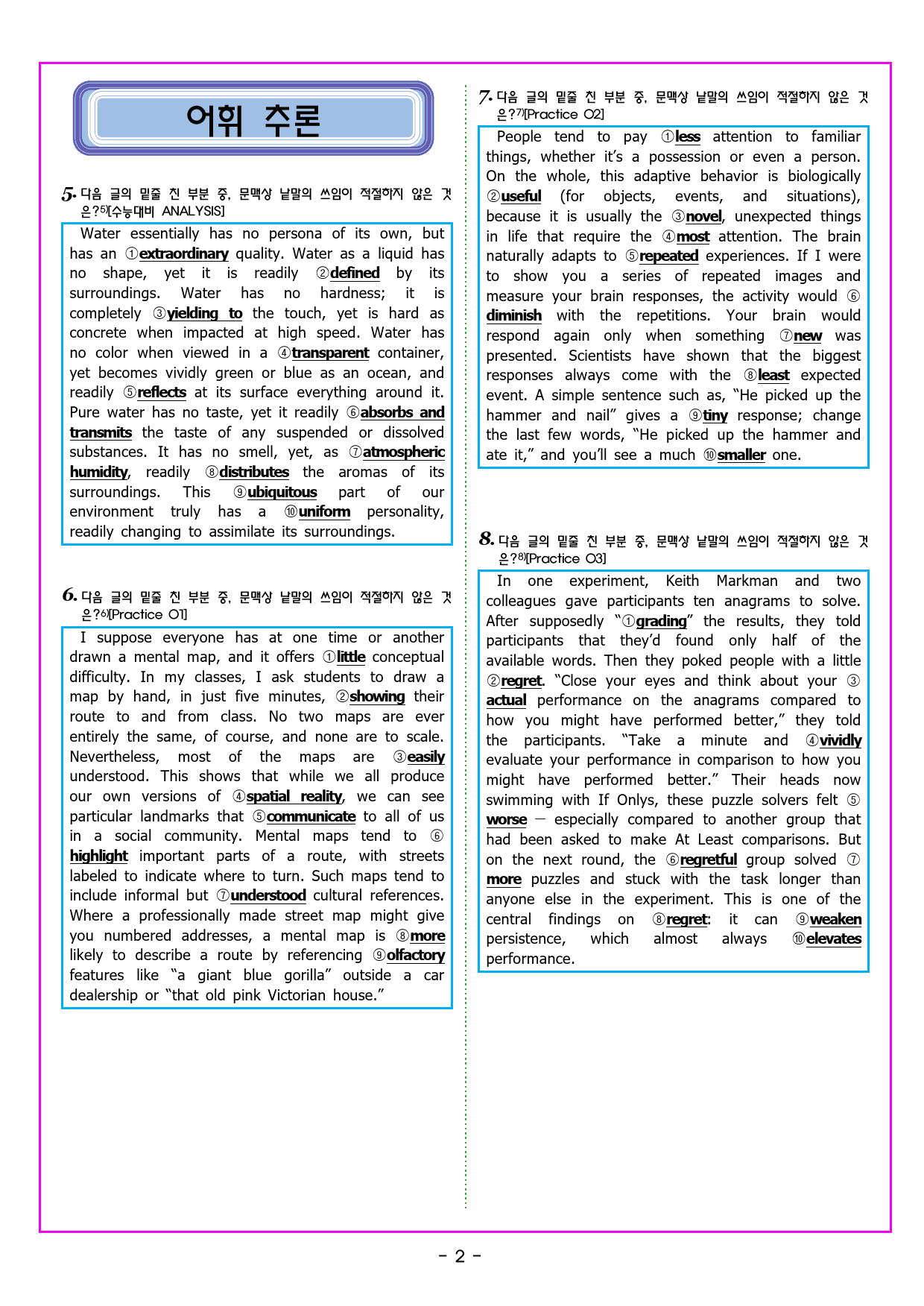 어휘 추론

5. 다음 글의 밑줄 친 부분 중, 문맥상 낱말의 쓰임이 적절하지 않은 것은?$^{5)}$[수능대비 ANALYSIS]

Water essentially has no persona of its own, but has an ①extraordinary quality. Water as a liquid has no shape, yet it is readily ②defined by its surroundings. Water has no hardness; it is completely ③yielding to the touch, yet is hard as concrete when impacted at high speed. Water has no color when viewed in a ④transparent container, yet becomes vividly green or blue as an ocean, and readily ⑤reflects at its surface everything around it. Pure water has no taste, yet it readily ⑥absorbs and transmits the taste of any suspended or dissolved substances. It has no smell, yet, as ⑦atmospheric humidity, readily ⑧distributes the aromas of its surroundings. This ⑨ubiquitous part of our environment truly has a ⑩uniform personality, readily changing to assimilate its surroundings.

6. 다음 글의 밑줄 친 부분 중, 문맥상 낱말의 쓰임이 적절하지 않은 것은?$^{6)}$[Practice 01]

I suppose everyone has at one time or another drawn a mental map, and it offers ①little conceptual difficulty. In my classes, I ask students to draw a map by hand, in just five minutes, ②showing their route to and from class. No two maps are ever entirely the same, of course, and none are to scale. Nevertheless, most of the maps are ③easily understood. This shows that while we all produce our own versions of ④spatial reality, we can see particular landmarks that ⑤communicate to all of us in a social community. Mental maps tend to ⑥highlight important parts of a route, with streets labeled to indicate where to turn. Such maps tend to include informal but ⑦understood cultural references. Where a professionally made street map might give you numbered addresses, a mental map is ⑧more likely to describe a route by referencing ⑨olfactory features like "a giant blue gorilla" outside a car dealership or "that old pink Victorian house."

7. 다음 글의 밑줄 친 부분 중, 문맥상 낱말의 쓰임이 적절하지 않은 것은?$^{7)}$[Practice 02]

People tend to pay ①less attention to familiar things, whether it's a possession or even a person. On the whole, this adaptive behavior is biologically ②useful (for objects, events, and situations), because it is usually the ③novel, unexpected things in life that require the ④most attention. The brain naturally adapts to ⑤repeated experiences. If I were to show you a series of repeated images and measure your brain responses, the activity would ⑥diminish with the repetitions. Your brain would respond again only when something ⑦new was presented. Scientists have shown that the biggest responses always come with the ⑧least expected event. A simple sentence such as, "He picked up the hammer and nail" gives a ⑨tiny response; change the last few words, "He picked up the hammer and ate it," and you'll see a much ⑩smaller one.

8. 다음 글의 밑줄 친 부분 중, 문맥상 낱말의 쓰임이 적절하지 않은 것은?$^{8)}$[Practice 03]

In one experiment, Keith Markman and two colleagues gave participants ten anagrams to solve. After supposedly "①grading" the results, they told participants that they'd found only half of the available words. Then they poked people with a little ②regret. "Close your eyes and think about your ③actual performance on the anagrams compared to how you might have performed better," they told the participants. "Take a minute and ④vividly evaluate your performance in comparison to how you might have performed better." Their heads now swimming with If Onlys, these puzzle solvers felt ⑤worse — especially compared to another group that had been asked to make At Least comparisons. But on the next round, the ⑥regretful group solved ⑦more puzzles and stuck with the task longer than anyone else in the experiment. This is one of the central findings on ⑧regret: it can ⑨weaken persistence, which almost always ⑩elevates performance.

- 2 -